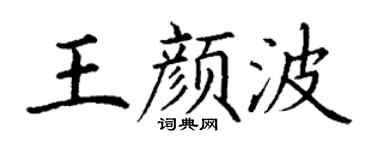 王颜波
词典网